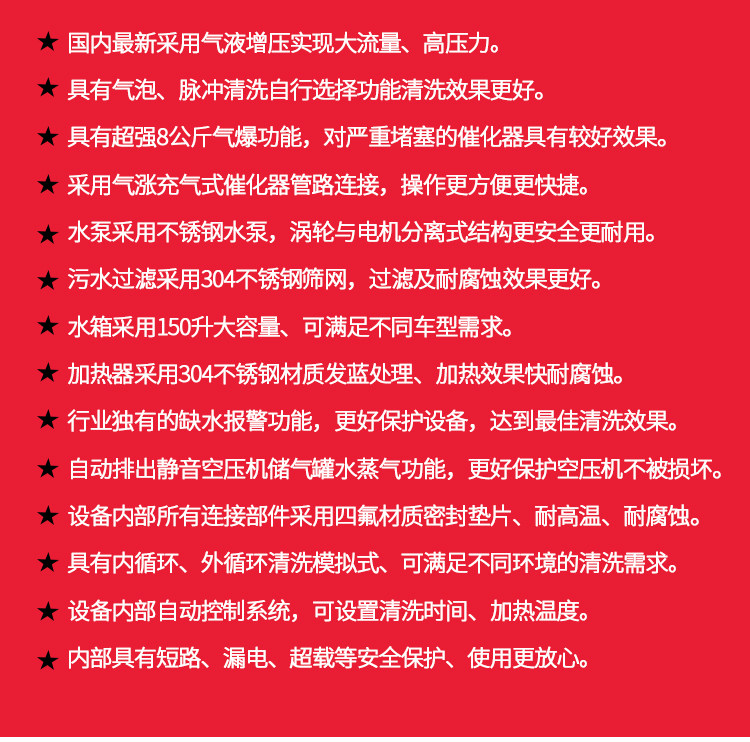 ★ 国内最新采用气液增压实现大流量、高压力。

★ 具有气泡、脉冲清洗自行选择功能清洗效果更好。

★ 具有超强8公斤气爆功能，对严重堵塞的催化器具有较好效果。

★ 采用气涨充气式催化器管路连接，操作更方便更快捷。

★ 水泵采用不锈钢水泵，涡轮与电机分离式结构更安全更耐用。

★ 污水过滤采用304不锈钢筛网，过滤及耐腐蚀效果更好。

★ 水箱采用150升大容量、可满足不同车型需求。

★ 加热器采用304不锈钢材质发蓝处理、加热效果快耐腐蚀。

★ 行业独有的缺水报警功能，更好保护设备，达到最佳清洗效果。

★ 自动排出静音空压机储气罐水蒸气功能，更好保护空压机不被损坏。

★ 设备内部所有连接部件采用四氟材质密封垫片、耐高温、耐腐蚀。

★ 具有内循环、外循环清洗模拟式、可满足不同环境的清洗需求。

★ 设备内部自动控制系统，可设置清洗时间、加热温度。

★ 内部具有短路、漏电、超载等安全保护、使用更放心。